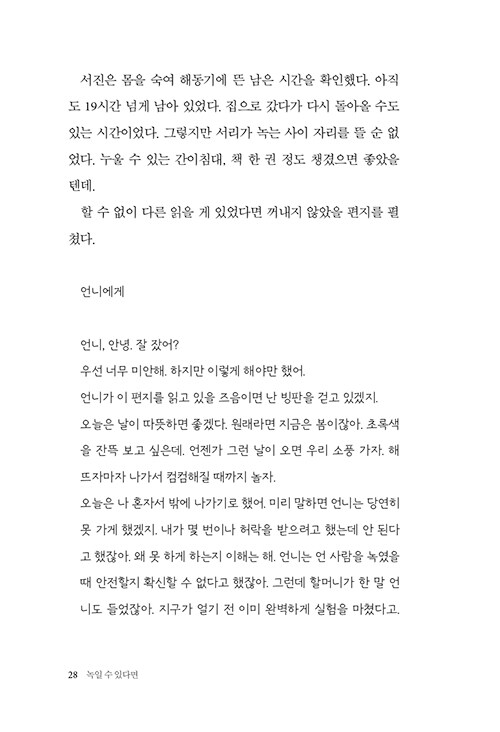 서진은 몸을 숙여 해동기에 뜬 남은 시간을 확인했다. 아직도 19시간 넘게 남아 있었다. 집으로 갔다가 다시 돌아올 수도 있는 시간이었다. 그렇지만 서리가 녹는 사이 자리를 뜰 순 없었다. 누울 수 있는 간이침대, 책 한 권 정도 챙겼으면 좋았을 텐데.

할 수 없이 다른 읽을 게 있었다면 꺼내지 않았을 편지를 펼쳤다.

언니에게

언니, 안녕. 잘 잤어?
우선 너무 미안해. 하지만 이렇게 해야만 했어.
언니가 이 편지를 읽고 있을 즈음이면 난 빙판을 걷고 있겠지.
오늘은 날이 따뜻하면 좋겠다. 원래라면 지금은 봄이잖아. 초록색을 잔뜩 보고 싶은데. 언젠가 그런 날이 오면 우리 소풍 가자. 해 뜨자마자 나가서 컴컴해질 때까지 놀자.
오늘은 나 혼자서 밖에 나가기로 했어. 미리 말하면 언니는 당연히 못 가게 했겠지. 내가 몇 번이나 허락을 받으려고 했는데 안 된다고 했잖아. 왜 못 하게 하는지 이해는 해. 언니는 언 사람을 녹였을 때 안전할지 확신할 수 없다고 했잖아. 그런데 할머니가 한 말 언니도 들었잖아. 지구가 얼기 전 이미 완벽하게 실험을 마쳤다고.

28 녹일 수 있다면